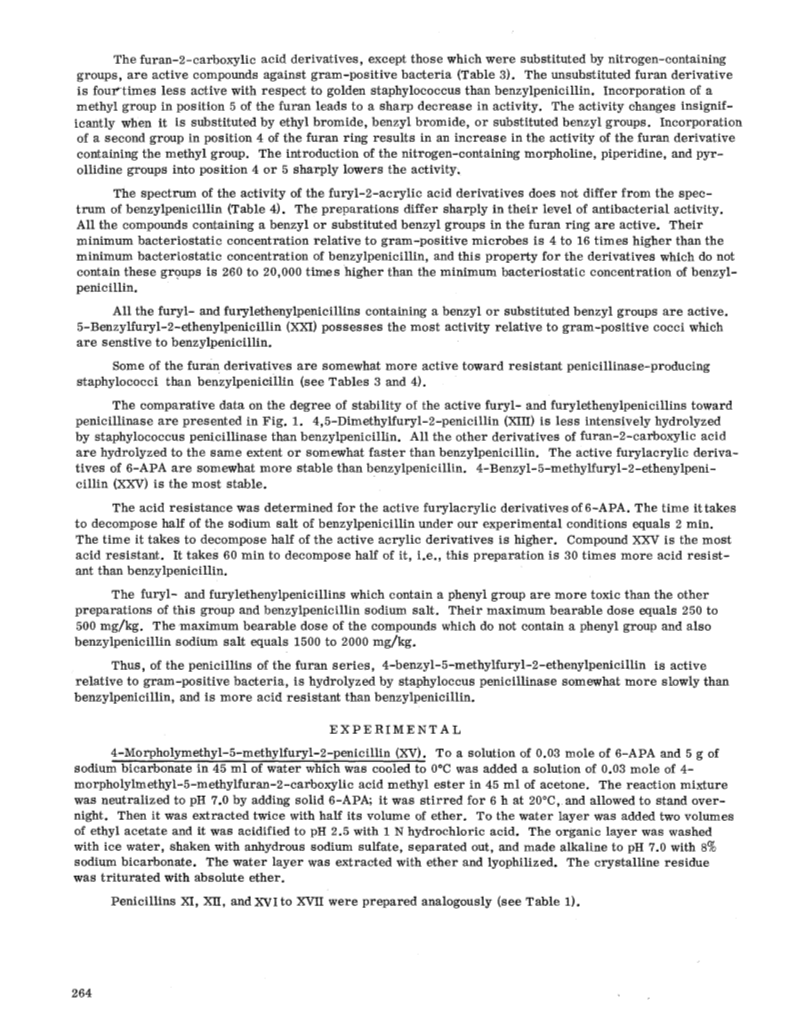 The furan-2-carboxylic acid derivatives, except those which were substituted by nitrogen-containing groups, are active compounds against gram-positive bacteria (Table 3). The unsubstituted furan derivative is four times less active with respect to golden staphylococcus than benzylpenicillin. Incorporation of a methyl group in position 5 of the furan leads to a sharp decrease in activity. The activity changes insignificantly when it is substituted by ethyl bromide, benzyl bromide, or substituted benzyl groups. Incorporation of a second group in position 4 of the furan ring results in an increase in the activity of the furan derivative containing the methyl group. The introduction of the nitrogen-containing morpholine, piperidine, and pyrollidine groups into position 4 or 5 sharply lowers the activity.

The spectrum of the activity of the furyl-2-acrylic acid derivatives does not differ from the spectrum of benzylpenicillin (Table 4). The preparations differ sharply in their level of antibacterial activity. All the compounds containing a benzyl or substituted benzyl groups in the furan ring are active. Their minimum bacteriostatic concentration relative to gram-positive microbes is 4 to 16 times higher than the minimum bacteriostatic concentration of benzylpenicillin, and this property for the derivatives which do not contain these groups is 260 to 20,000 times higher than the minimum bacteriostatic concentration of benzylpenicillin.

All the furyl- and furylethenylpenicillins containing a benzyl or substituted benzyl groups are active. 5-Benzylfuryl-2-ethenylpenicillin (XXI) possesses the most activity relative to gram-positive cocci which are sensitive to benzylpenicillin.

Some of the furan derivatives are somewhat more active toward resistant penicillinase-producing staphylococci than benzylpenicillin (see Tables 3 and 4).

The comparative data on the degree of stability of the active furyl- and furylethenylpenicillins toward penicillinase are presented in Fig. 1. 4,5-Dimethylfuryl-2-penicillin (XIII) is less intensively hydrolyzed by staphylococcus penicillinase than benzylpenicillin. All the other derivatives of furan-2-carboxylic acid are hydrolyzed to the same extent or somewhat faster than benzylpenicillin. The active furylacrylic derivatives of 6-APA are somewhat more stable than benzylpenicillin. 4-Benzyl-5-methylfuryl-2-ethenylpenicillin (XXV) is the most stable.

The acid resistance was determined for the active furylacrylic derivatives of 6-APA. The time it takes to decompose half of the sodium salt of benzylpenicillin under our experimental conditions equals 2 min. The time it takes to decompose half of the active acrylic derivatives is higher. Compound XXV is the most acid resistant. It takes 60 min to decompose half of it, i.e., this preparation is 30 times more acid resistant than benzylpenicillin.

The furyl- and furylethenylpenicillins which contain a phenyl group are more toxic than the other preparations of this group and benzylpenicillin sodium salt. Their maximum bearable dose equals 250 to 500 mg/kg. The maximum bearable dose of the compounds which do not contain a phenyl group and also benzylpenicillin sodium salt equals 1500 to 2000 mg/kg.

Thus, of the penicillins of the furan series, 4-benzyl-5-methylfuryl-2-ethenylpenicillin is active relative to gram-positive bacteria, is hydrolyzed by staphyloccus penicillinase somewhat more slowly than benzylpenicillin, and is more acid resistant than benzylpenicillin.

EXPERIMENTAL

4-Morpholymethyl-5-methylfuryl-2-penicillin (XV). To a solution of 0.03 mole of 6-APA and 5 g of sodium bicarbonate in 45 ml of water which was cooled to 0°C was added a solution of 0.03 mole of 4-morpholylmethyl-5-methylfuran-2-carboxylic acid methyl ester in 45 ml of acetone. The reaction mixture was neutralized to pH 7.0 by adding solid 6-APA; it was stirred for 6 h at 20°C, and allowed to stand overnight. Then it was extracted twice with half its volume of ether. To the water layer was added two volumes of ethyl acetate and it was acidified to pH 2.5 with 1 N hydrochloric acid. The organic layer was washed with ice water, shaken with anhydrous sodium sulfate, separated out, and made alkaline to pH 7.0 with 8% sodium bicarbonate. The water layer was extracted with ether and lyophilized. The crystalline residue was triturated with absolute ether.

Penicillins XI, XII, and XVI to XVII were prepared analogously (see Table 1).

264